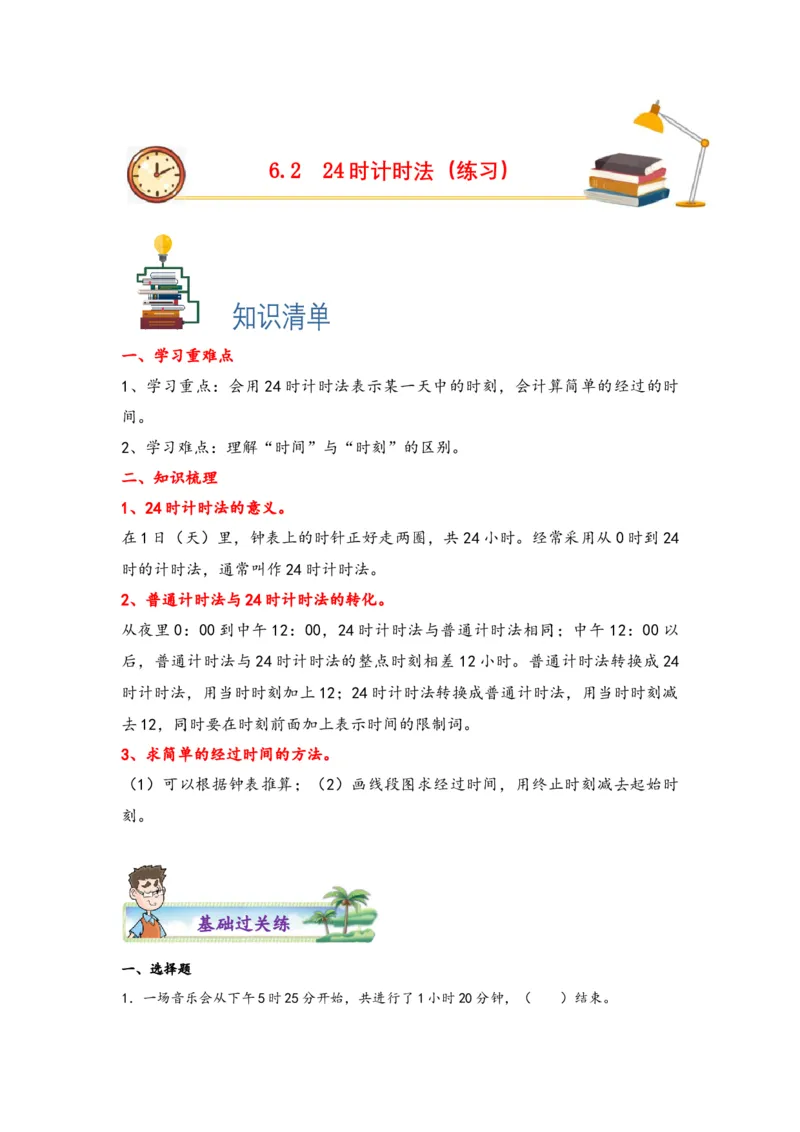 6.2 24时计时法（练习）

知识清单

一、学习重难点

1、学习重点：会用24时计时法表示某一天中的时刻，会计算简单的经过的时间。

2、学习难点：理解“时间”与“时刻”的区别。

二、知识梳理

1、24时计时法的意义。

在1日（天）里，钟表上的时针正好走两圈，共24小时。经常采用从0时到24时的计时法，通常叫作24时计时法。

2、普通计时法与24时计时法的转化。

从夜里0：00到中午12：00，24时计时法与普通计时法相同；中午12：00以后，普通计时法与24时计时法的整点时刻相差12小时。普通计时法转换成24时计时法，用当时时刻加上12；24时计时法转换成普通计时法，用当时时刻减去12，同时要在时刻前面加上表示时间的限制词。

3、求简单的经过时间的方法。

（1）可以根据钟表推算；（2）画线段图求经过时间，用终止时刻减去起始时刻。

基础过关练

一、选择题

1．一场音乐会从下午5时25分开始，共进行了1小时20分钟，（　　）结束。